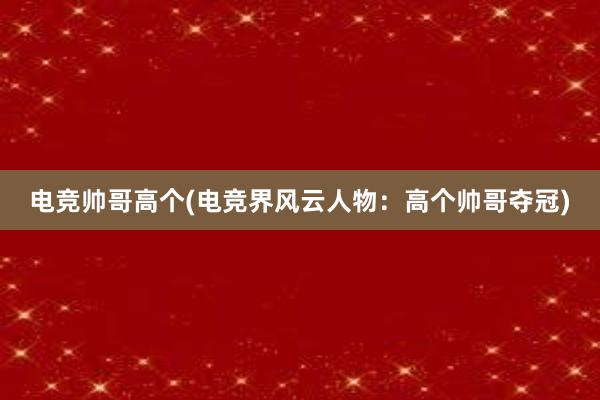 电竞帅哥高个(电竞界风云人物：高个帅哥夺冠)